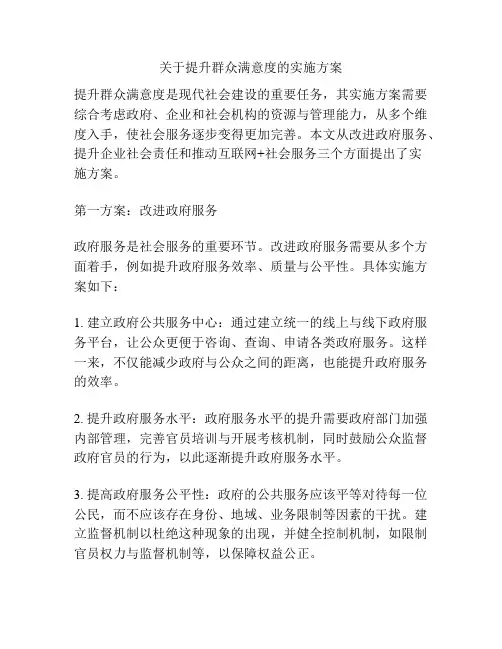 关于提升群众满意度的实施方案

提升群众满意度是现代社会建设的重要任务，其实施方案需要综合考虑政府、企业和社会机构的资源与管理能力，从多个维度入手，使社会服务逐步变得更加完善。本文从改进政府服务、提升企业社会责任和推动互联网+社会服务三个方面提出了实施方案。

第一方案：改进政府服务

政府服务是社会服务的重要环节。改进政府服务需要从多个方面着手，例如提升政府服务效率、质量与公平性。具体实施方案如下：

1. 建立政府公共服务中心：通过建立统一的线上与线下政府服务平台，让公众更便于咨询、查询、申请各类政府服务。这样一来，不仅能减少政府与公众之间的距离，也能提升政府服务的效率。

2. 提升政府服务水平：政府服务水平的提升需要政府部门加强内部管理，完善官员培训与开展考核机制，同时鼓励公众监督政府官员的行为，以此逐渐提升政府服务水平。

3. 提高政府服务公平性：政府的公共服务应该平等对待每一位公民，而不应该存在身份、地域、业务限制等因素的干扰。建立监督机制以杜绝这种现象的出现，并健全控制机制，如限制官员权力与监督机制等，以保障权益公正。